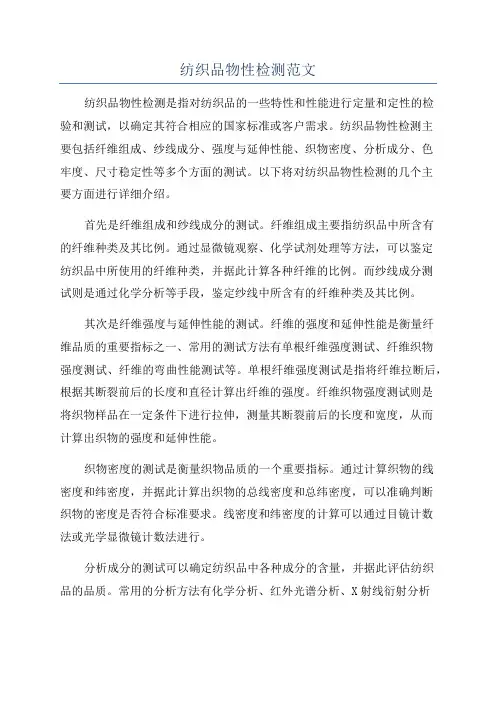 纺织品物性检测范文

纺织品物性检测是指对纺织品的一些特性和性能进行定量和定性的检验和测试，以确定其符合相应的国家标准或客户需求。纺织品物性检测主要包括纤维组成、纱线成分、强度与延伸性能、织物密度、分析成分、色牢度、尺寸稳定性等多个方面的测试。以下将对纺织品物性检测的几个主要方面进行详细介绍。

首先是纤维组成和纱线成分的测试。纤维组成主要指纺织品中所含有的纤维种类及其比例。通过显微镜观察、化学试剂处理等方法，可以鉴定纺织品中所使用的纤维种类，并据此计算各种纤维的比例。而纱线成分测试则是通过化学分析等手段，鉴定纱线中所含有的纤维种类及其比例。

其次是纤维强度与延伸性能的测试。纤维的强度和延伸性能是衡量纤维品质的重要指标之一、常用的测试方法有单根纤维强度测试、纤维织物强度测试、纤维的弯曲性能测试等。单根纤维强度测试是指将纤维拉断后，根据其断裂前后的长度和直径计算出纤维的强度。纤维织物强度测试则是将织物样品在一定条件下进行拉伸，测量其断裂前后的长度和宽度，从而计算出织物的强度和延伸性能。

织物密度的测试是衡量织物品质的一个重要指标。通过计算织物的线密度和纬密度，并据此计算出织物的总线密度和总纬密度，可以准确判断织物的密度是否符合标准要求。线密度和纬密度的计算可以通过目镜计数法或光学显微镜计数法进行。

分析成分的测试可以确定纺织品中各种成分的含量，并据此评估纺织品的品质。常用的分析方法有化学分析、红外光谱分析、X射线衍射分析